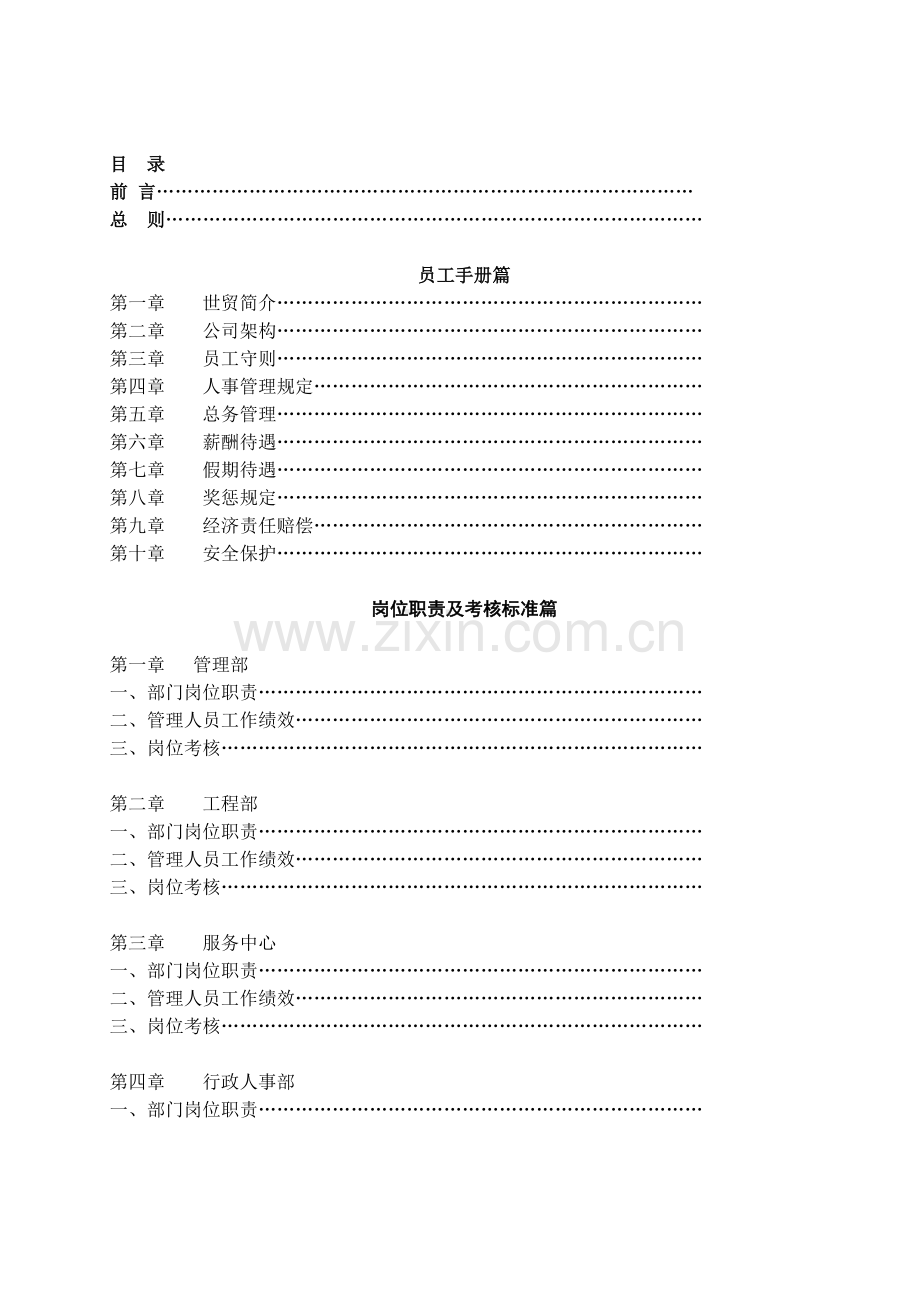 目 录
前 言
总 则

员工手册篇

第一章 世贸简介
第二章 公司架构
第三章 员工守则
第四章 人事管理规定
第五章 总务管理
第六章 薪酬待遇
第七章 假期待遇
第八章 奖惩规定
第九章 经济责任赔偿
第十章 安全保护

岗位职责及考核标准篇

第一章 管理部
一、部门岗位职责
二、管理人员工作绩效
三、岗位考核

第二章 工程部
一、部门岗位职责
二、管理人员工作绩效
三、岗位考核

第三章 服务中心
一、部门岗位职责
二、管理人员工作绩效
三、岗位考核

第四章 行政人事部
一、部门岗位职责

www.zixin.com.cn